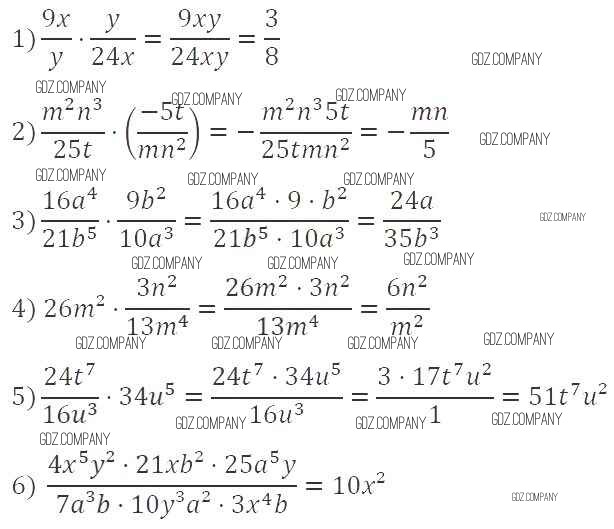 1) $\frac{9x}{y} \cdot \frac{y}{24x} = \frac{9xy}{24xy} = \frac{3}{8}$

2) $\frac{m^2n^3}{25t} \cdot \left(\frac{-5t}{mn^2}\right) = -\frac{m^2n^3 5t}{25tmn^2} = -\frac{mn}{5}$

3) $\frac{16a^4}{21b^5} \cdot \frac{9b^2}{10a^3} = \frac{16a^4 \cdot 9 \cdot b^2}{21b^5 \cdot 10a^3} = \frac{24a}{35b^3}$

4) $26m^2 \cdot \frac{3n^2}{13m^4} = \frac{26m^2 \cdot 3n^2}{13m^4} = \frac{6n^2}{m^2}$

5) $\frac{24t^7}{16u^3} \cdot 34u^5 = \frac{24t^7 \cdot 34u^5}{16u^3} = \frac{3 \cdot 17t^7u^2}{1} = 51t^7u^2$

6) $\frac{4x^5y^2 \cdot 21xb^2 \cdot 25a^5y}{7a^3b \cdot 10y^3a^2 \cdot 3x^4b} = 10x^2$

GDZ.COMPANY